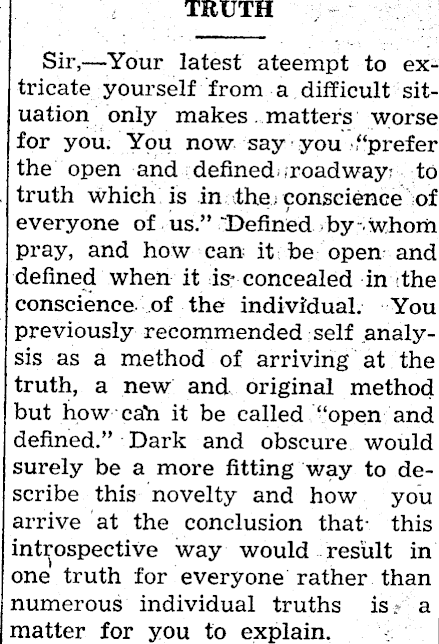 TRUTH

Sir,—Your latest ateempt to extricate yourself from a difficult situation only makes matters worse for you. You now say you "prefer the open and defined roadway to truth which is in the conscience of everyone of us." Defined by whom pray, and how can it be open and defined when it is concealed in the conscience of the individual. You previously recommended self analysis as a method of arriving at the truth, a new and original method but how can it be called "open and defined." Dark and obscure would surely be a more fitting way to describe this novelty and how you arrive at the conclusion that this introspective way would result in one truth for everyone rather than numerous individual truths is a matter for you to explain.